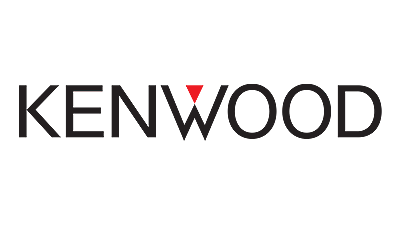 KENWOOD